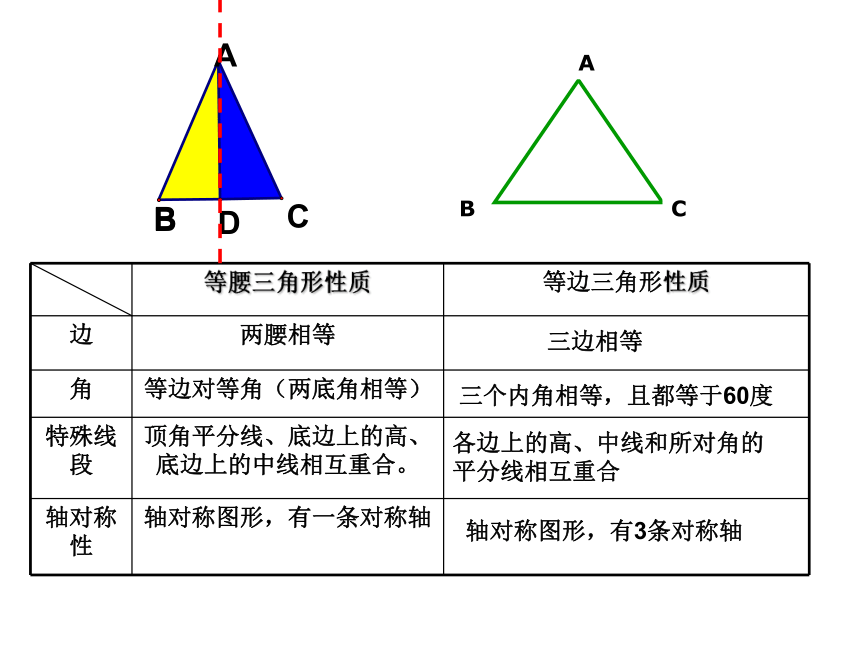 A
B D C

A
B C

| | 等腰三角形性质 | 等边三角形性质 |
|---|---|---|
| 边 | 两腰相等 | 三边相等 |
| 角 | 等边对等角（两底角相等） | 三个内角相等，且都等于60度 |
| 特殊线段 | 顶角平分线、底边上的高、底边上的中线相互重合。 | 各边上的高、中线和所对角的平分线相互重合 |
| 轴对称性 | 轴对称图形，有一条对称轴 | 轴对称图形，有3条对称轴 |